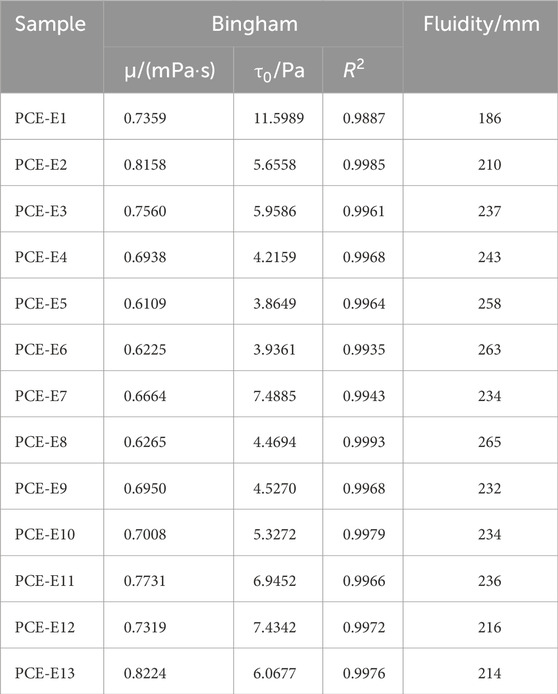 | Sample | Bingham | | | Fluidity/mm |
|---|---|---|---|---|
| | μ/(mPa·s) | $\tau_0$/Pa | $R^2$ | |
| PCE-E1 | 0.7359 | 11.5989 | 0.9887 | 186 |
| PCE-E2 | 0.8158 | 5.6558 | 0.9985 | 210 |
| PCE-E3 | 0.7560 | 5.9586 | 0.9961 | 237 |
| PCE-E4 | 0.6938 | 4.2159 | 0.9968 | 243 |
| PCE-E5 | 0.6109 | 3.8649 | 0.9964 | 258 |
| PCE-E6 | 0.6225 | 3.9361 | 0.9935 | 263 |
| PCE-E7 | 0.6664 | 7.4885 | 0.9943 | 234 |
| PCE-E8 | 0.6265 | 4.4694 | 0.9993 | 265 |
| PCE-E9 | 0.6950 | 4.5270 | 0.9968 | 232 |
| PCE-E10 | 0.7008 | 5.3272 | 0.9979 | 234 |
| PCE-E11 | 0.7731 | 6.9452 | 0.9966 | 236 |
| PCE-E12 | 0.7319 | 7.4342 | 0.9972 | 216 |
| PCE-E13 | 0.8224 | 6.0677 | 0.9976 | 214 |